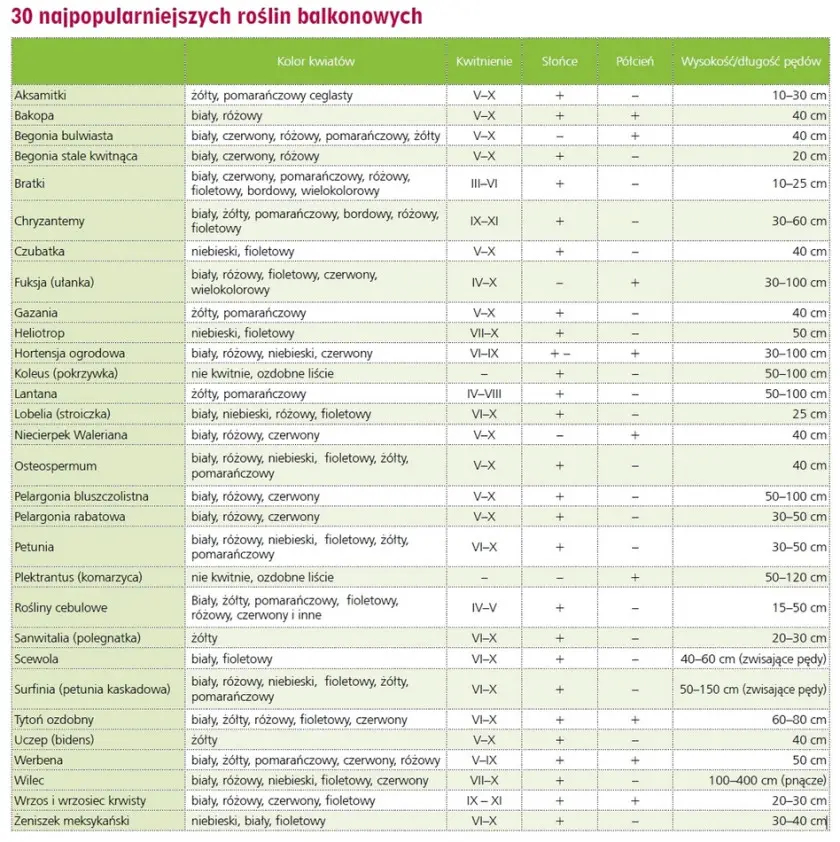 30 najpopularniejszych roślin balkonowych

| | Kolor kwiatów | Kwitnienie | Słońce | Półcień | Wysokość/długość pędów |
|---|---|---|---|---|---|
| Aksamitki | żółty, pomarańczowy ceglasty | V–X | + | – | 10–30 cm |
| Bakopa | biały, różowy | V–X | + | + | 40 cm |
| Begonia bulwiasta | biały, czerwony, różowy, pomarańczowy, żółty | V–X | – | + | 40 cm |
| Begonia stale kwitnąca | biały, czerwony, różowy | V–X | + | – | 20 cm |
| Bratki | biały, czerwony, pomarańczowy, różowy, fioletowy, bordowy, wielokolorowy | III–VI | + | – | 10–25 cm |
| Chryzantemy | biały, żółty, pomarańczowy, bordowy, różowy, fioletowy | IX–XI | + | – | 30–60 cm |
| Czubatka | niebieski, fioletowy | V–X | + | – | 40 cm |
| Fuksja (ułanka) | biały, różowy, fioletowy, czerwony, wielokolorowy | IV–X | – | + | 30–100 cm |
| Gazania | żółty, pomarańczowy | V–X | + | – | 40 cm |
| Heliotrop | niebieski, fioletowy | VII–X | + | – | 50 cm |
| Hortensja ogrodowa | biały, różowy, niebieski, czerwony | VI–IX | + – | + | 30–100 cm |
| Koleus (pokrzywka) | nie kwitnie, ozdobne liście | – | + | – | 50–100 cm |
| Lantana | żółty, pomarańczowy | IV–VIII | + | – | 50–100 cm |
| Lobelia (stroiczka) | biały, niebieski, różowy, fioletowy | VI–X | + | – | 25 cm |
| Niecierpek Waleriana | biały, różowy, czerwony | V–X | – | + | 40 cm |
| Osteospermum | biały, różowy, niebieski, fioletowy, żółty, pomarańczowy | V–X | + | – | 40 cm |
| Pelargonia bluszczolistna | biały, różowy, czerwony | V–X | + | – | 50–100 cm |
| Pelargonia rabatowa | biały, różowy, czerwony | V–X | + | – | 30–50 cm |
| Petunia | biały, różowy, niebieski, fioletowy, żółty, pomarańczowy | VI–X | + | – | 30–50 cm |
| Plektrantus (komarzyca) | nie kwitnie, ozdobne liście | – | – | + | 50–120 cm |
| Rośliny cebulowe | Biały, żółty, pomarańczowy, fioletowy, różowy, czerwony i inne | IV–V | + | – | 15–50 cm |
| Sanwitalia (polegnatka) | żółty | VI–X | + | – | 20–30 cm |
| Scewola | biały, fioletowy | VI–X | + | – | 40–60 cm (zwisające pędy) |
| Surfinia (petunia kaskadowa) | biały, różowy, niebieski, fioletowy, żółty, pomarańczowy | VI–X | + | – | 50–150 cm (zwisające pędy) |
| Tytoń ozdobny | biały, żółty, różowy, fioletowy, czerwony | VI–X | + | + | 60–80 cm |
| Uczep (bidens) | żółty | V–X | + | – | 40 cm |
| Werbena | biały, żółty, pomarańczowy, czerwony, różowy | V–IX | + | + | 50 cm |
| Wilec | biały, różowy, niebieski, fioletowy, czerwony | VII–X | + | – | 100–400 cm (pnącze) |
| Wrzos i wrzosiec krwisty | biały, różowy, czerwony, fioletowy | IX – XI | + | + | 20–30 cm |
| Żeniszek meksykański | niebieski, biały, fioletowy | VI–X | + | – | 30–40 cm |